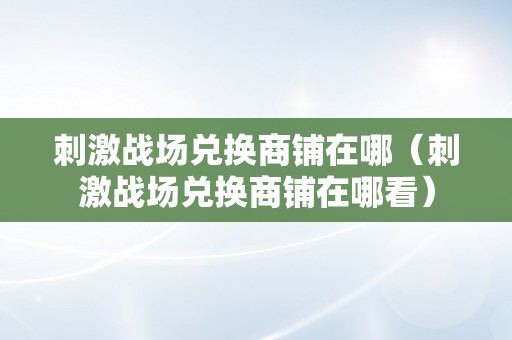 刺激战场兑换商铺在哪（刺激战场兑换商铺在哪看）